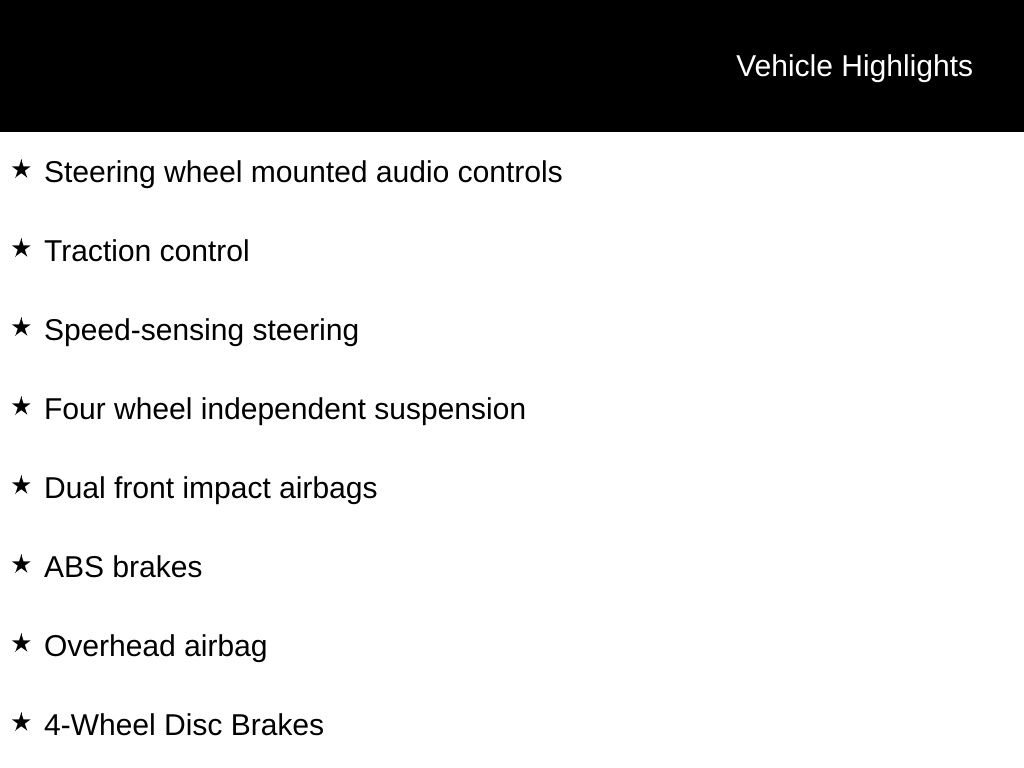 Vehicle Highlights

★ Steering wheel mounted audio controls

★ Traction control

★ Speed-sensing steering

★ Four wheel independent suspension

★ Dual front impact airbags

★ ABS brakes

★ Overhead airbag

★ 4-Wheel Disc Brakes